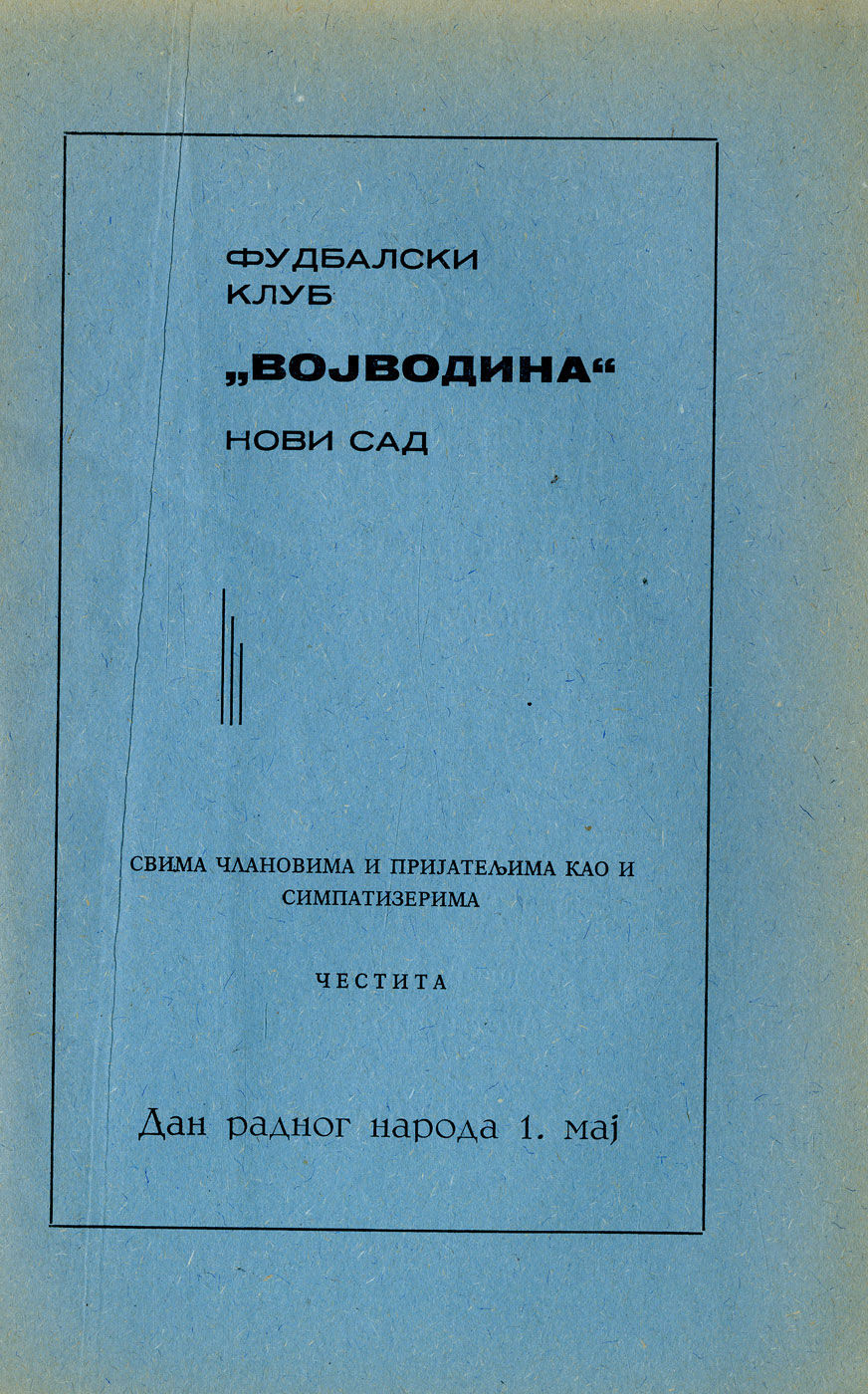 ФУДБАЛСКИ
КЛУБ
„ВОЈВОДИНА“
НОВИ САД

СВИМА ЧЛАНОВИМА И ПРИЈАТЕЉИМА КАО И СИМПАТИЗЕРИМА

ЧЕСТИТА

Дан радног народа 1. мај